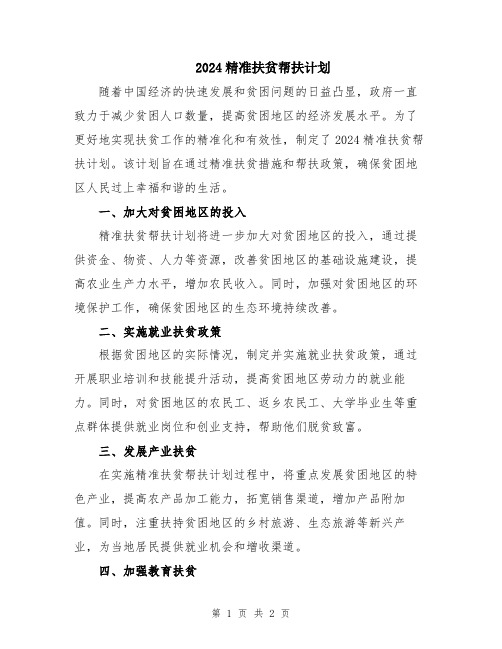 2024 精准扶贫帮扶计划

随着中国经济的快速发展和贫困问题的日益凸显，政府一直致力于减少贫困人口数量，提高贫困地区的经济发展水平。为了更好地实现扶贫工作的精准化和有效性，制定了 2024 精准扶贫帮扶计划。该计划旨在通过精准扶贫措施和帮扶政策，确保贫困地区人民过上幸福和谐的生活。

一、加大对贫困地区的投入

精准扶贫帮扶计划将进一步加大对贫困地区的投入，通过提供资金、物资、人力等资源，改善贫困地区的基础设施建设，提高农业生产力水平，增加农民收入。同时，加强对贫困地区的环境保护工作，确保贫困地区的生态环境持续改善。

二、实施就业扶贫政策

根据贫困地区的实际情况，制定并实施就业扶贫政策，通过开展职业培训和技能提升活动，提高贫困地区劳动力的就业能力。同时，对贫困地区的农民工、返乡农民工、大学毕业生等重点群体提供就业岗位和创业支持，帮助他们脱贫致富。

三、发展产业扶贫

在实施精准扶贫帮扶计划过程中，将重点发展贫困地区的特色产业，提高农产品加工能力，拓宽销售渠道，增加产品附加值。同时，注重扶持贫困地区的乡村旅游、生态旅游等新兴产业，为当地居民提供就业机会和增收渠道。

四、加强教育扶贫

第 1 页 共 2 页